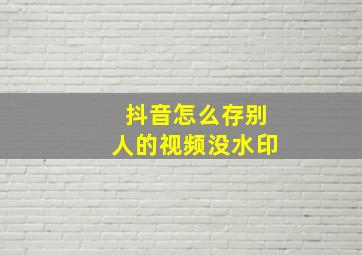 抖音怎么存别人的视频没水印